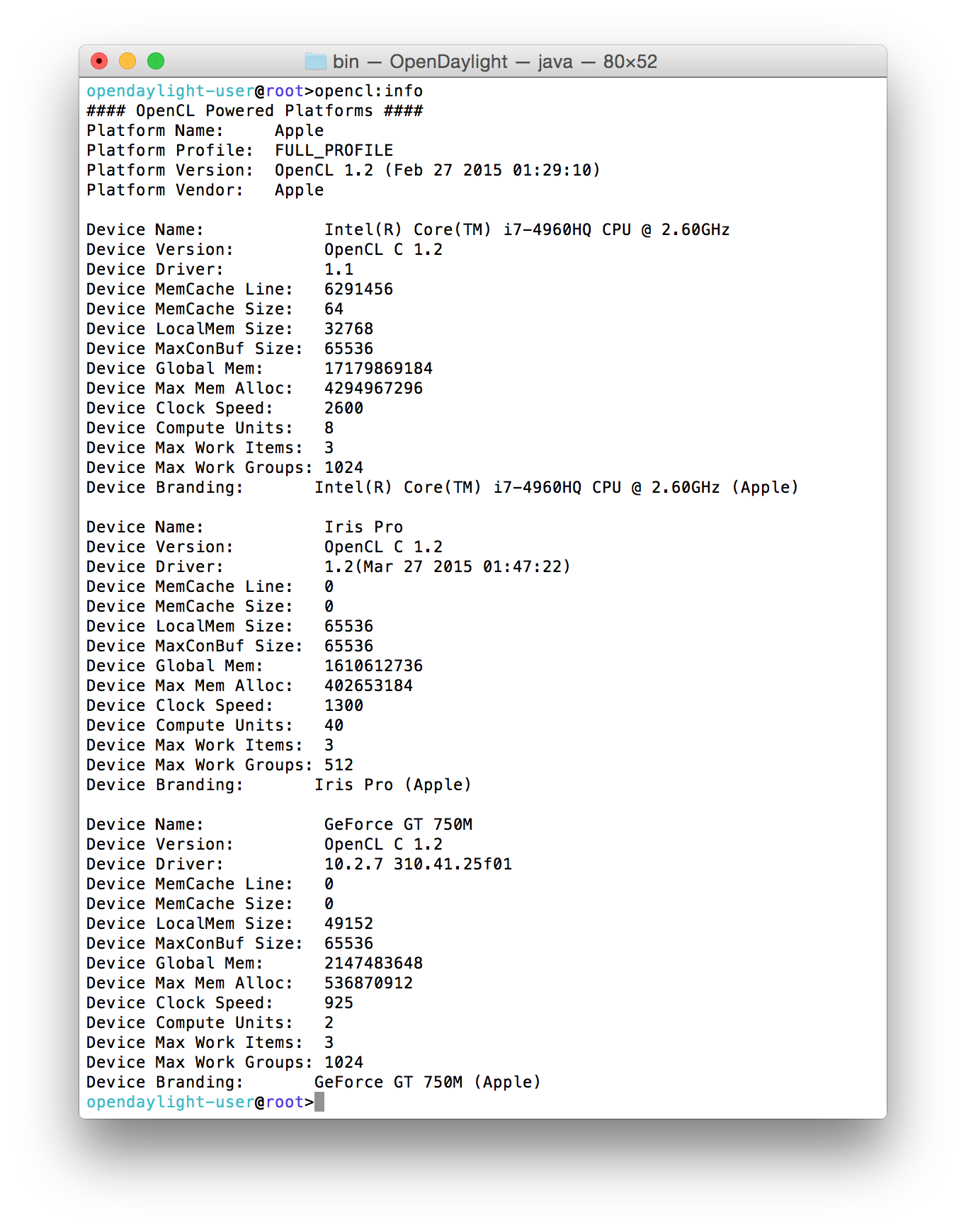 bin — OpenDaylight — java — 80×52

opendaylight-user@root>opencl:info
#### OpenCL Powered Platforms ####
Platform Name: Apple
Platform Profile: FULL_PROFILE
Platform Version: OpenCL 1.2 (Feb 27 2015 01:29:10)
Platform Vendor: Apple

Device Name: Intel(R) Core(TM) i7-4960HQ CPU @ 2.60GHz
Device Version: OpenCL C 1.2
Device Driver: 1.1
Device MemCache Line: 6291456
Device MemCache Size: 64
Device LocalMem Size: 32768
Device MaxConBuf Size: 65536
Device Global Mem: 17179869184
Device Max Mem Alloc: 4294967296
Device Clock Speed: 2600
Device Compute Units: 8
Device Max Work Items: 3
Device Max Work Groups: 1024
Device Branding: Intel(R) Core(TM) i7-4960HQ CPU @ 2.60GHz (Apple)

Device Name: Iris Pro
Device Version: OpenCL C 1.2
Device Driver: 1.2(Mar 27 2015 01:47:22)
Device MemCache Line: 0
Device MemCache Size: 0
Device LocalMem Size: 65536
Device MaxConBuf Size: 65536
Device Global Mem: 1610612736
Device Max Mem Alloc: 402653184
Device Clock Speed: 1300
Device Compute Units: 40
Device Max Work Items: 3
Device Max Work Groups: 512
Device Branding: Iris Pro (Apple)

Device Name: GeForce GT 750M
Device Version: OpenCL C 1.2
Device Driver: 10.2.7 310.41.25f01
Device MemCache Line: 0
Device MemCache Size: 0
Device LocalMem Size: 49152
Device MaxConBuf Size: 65536
Device Global Mem: 2147483648
Device Max Mem Alloc: 536870912
Device Clock Speed: 925
Device Compute Units: 2
Device Max Work Items: 3
Device Max Work Groups: 1024
Device Branding: GeForce GT 750M (Apple)
opendaylight-user@root>